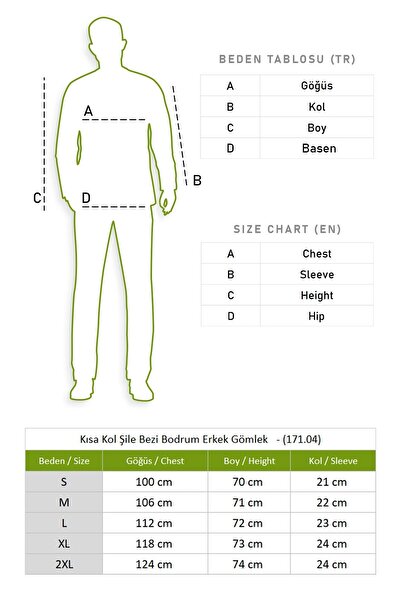 A

B

C

D

BEDEN TABLOSU (TR)

| A | Göğüs |
|---|---|
| B | Kol |
| C | Boy |
| D | Basen |

SIZE CHART (EN)

| A | Chest |
|---|---|
| B | Sleeve |
| C | Height |
| D | Hip |

Kısa Kol Şile Bezi Bodrum Erkek Gömlek - (171.04)

| Beden / Size | Göğüs / Chest | Boy / Height | Kol / Sleeve |
|---|---|---|---|
| S | 100 cm | 70 cm | 21 cm |
| M | 106 cm | 71 cm | 22 cm |
| L | 112 cm | 72 cm | 23 cm |
| XL | 118 cm | 73 cm | 24 cm |
| 2XL | 124 cm | 74 cm | 24 cm |